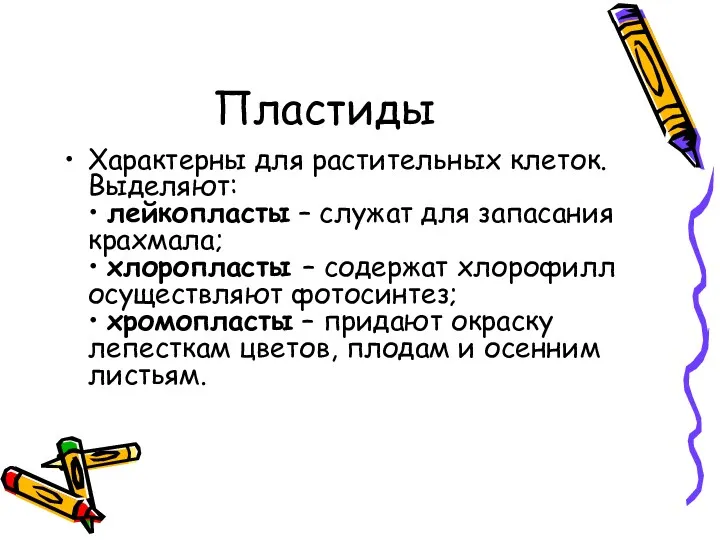 Пластиды

• Характерны для растительных клеток. Выделяют:
• лейкопласты – служат для запасания крахмала;
• хлоропласты – содержат хлорофилл осуществляют фотосинтез;
• хромопласты – придают окраску лепесткам цветов, плодам и осенним листьям.